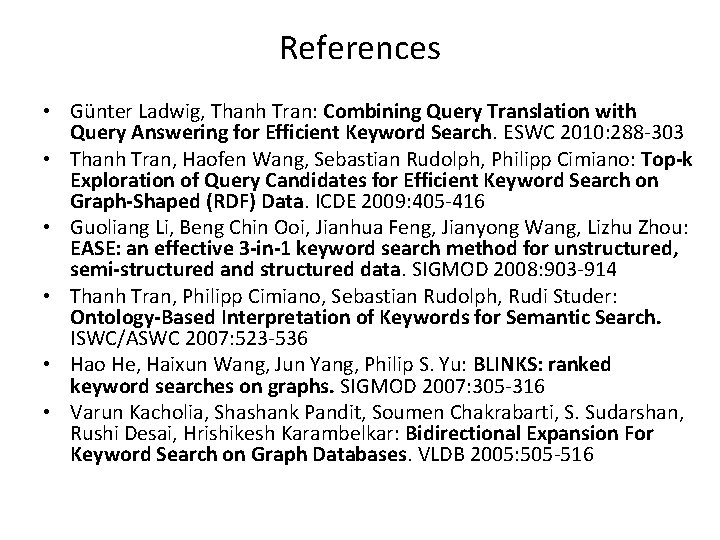 References

• Günter Ladwig, Thanh Tran: Combining Query Translation with Query Answering for Efficient Keyword Search. ESWC 2010:288-303
• Thanh Tran, Haofen Wang, Sebastian Rudolph, Philipp Cimiano: Top-k Exploration of Query Candidates for Efficient Keyword Search on Graph-Shaped (RDF) Data. ICDE 2009:405-416
• Guoliang Li, Beng Chin Ooi, Jianhua Feng, Jianyong Wang, Lizhu Zhou: EASE: an effective 3-in-1 keyword search method for unstructured, semi-structured and structured data. SIGMOD 2008:903-914
• Thanh Tran, Philipp Cimiano, Sebastian Rudolph, Rudi Studer: Ontology-Based Interpretation of Keywords for Semantic Search. ISWC/ASWC 2007:523-536
• Hao He, Haixun Wang, Jun Yang, Philip S. Yu: BLINKS: ranked keyword searches on graphs. SIGMOD 2007:305-316
• Varun Kacholia, Shashank Pandit, Soumen Chakrabarti, S. Sudarshan, Rushi Desai, Hrishikesh Karambelkar: Bidirectional Expansion For Keyword Search on Graph Databases. VLDB 2005:505-516